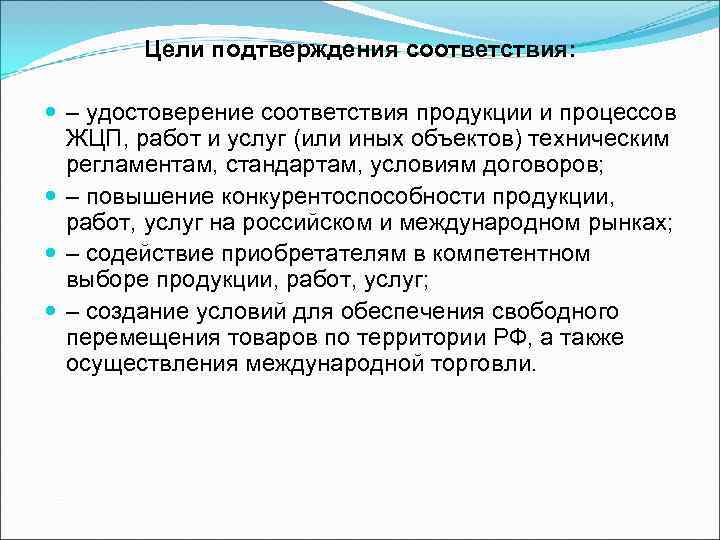 Цели подтверждения соответствия:

– удостоверение соответствия продукции и процессов ЖЦП, работ и услуг (или иных объектов) техническим регламентам, стандартам, условиям договоров;

– повышение конкурентоспособности продукции, работ, услуг на российском и международном рынках;

– содействие приобретателям в компетентном выборе продукции, работ, услуг;

– создание условий для обеспечения свободного перемещения товаров по территории РФ, а также осуществления международной торговли.